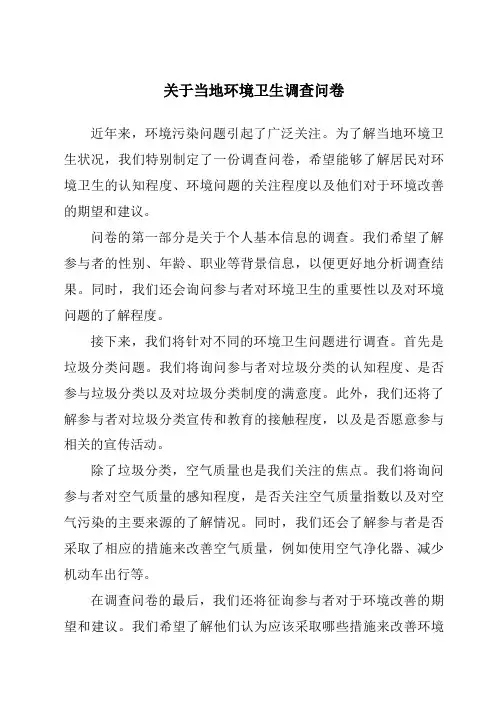 关于当地环境卫生调查问卷

近年来，环境污染问题引起了广泛关注。为了解当地环境卫生状况，我们特别制定了一份调查问卷，希望能够了解居民对环境卫生的认知程度、环境问题的关注程度以及他们对于环境改善的期望和建议。

问卷的第一部分是关于个人基本信息的调查。我们希望了解参与者的性别、年龄、职业等背景信息，以便更好地分析调查结果。同时，我们还会询问参与者对环境卫生的重要性以及对环境问题的了解程度。

接下来，我们将针对不同的环境卫生问题进行调查。首先是垃圾分类问题。我们将询问参与者对垃圾分类的认知程度、是否参与垃圾分类以及对垃圾分类制度的满意度。此外，我们还将了解参与者对垃圾分类宣传和教育的接触程度，以及是否愿意参与相关的宣传活动。

除了垃圾分类，空气质量也是我们关注的焦点。我们将询问参与者对空气质量的感知程度，是否关注空气质量指数以及对空气污染的主要来源的了解情况。同时，我们还会了解参与者是否采取了相应的措施来改善空气质量，例如使用空气净化器、减少机动车出行等。

在调查问卷的最后，我们还将征询参与者对于环境改善的期望和建议。我们希望了解他们认为应该采取哪些措施来改善环境